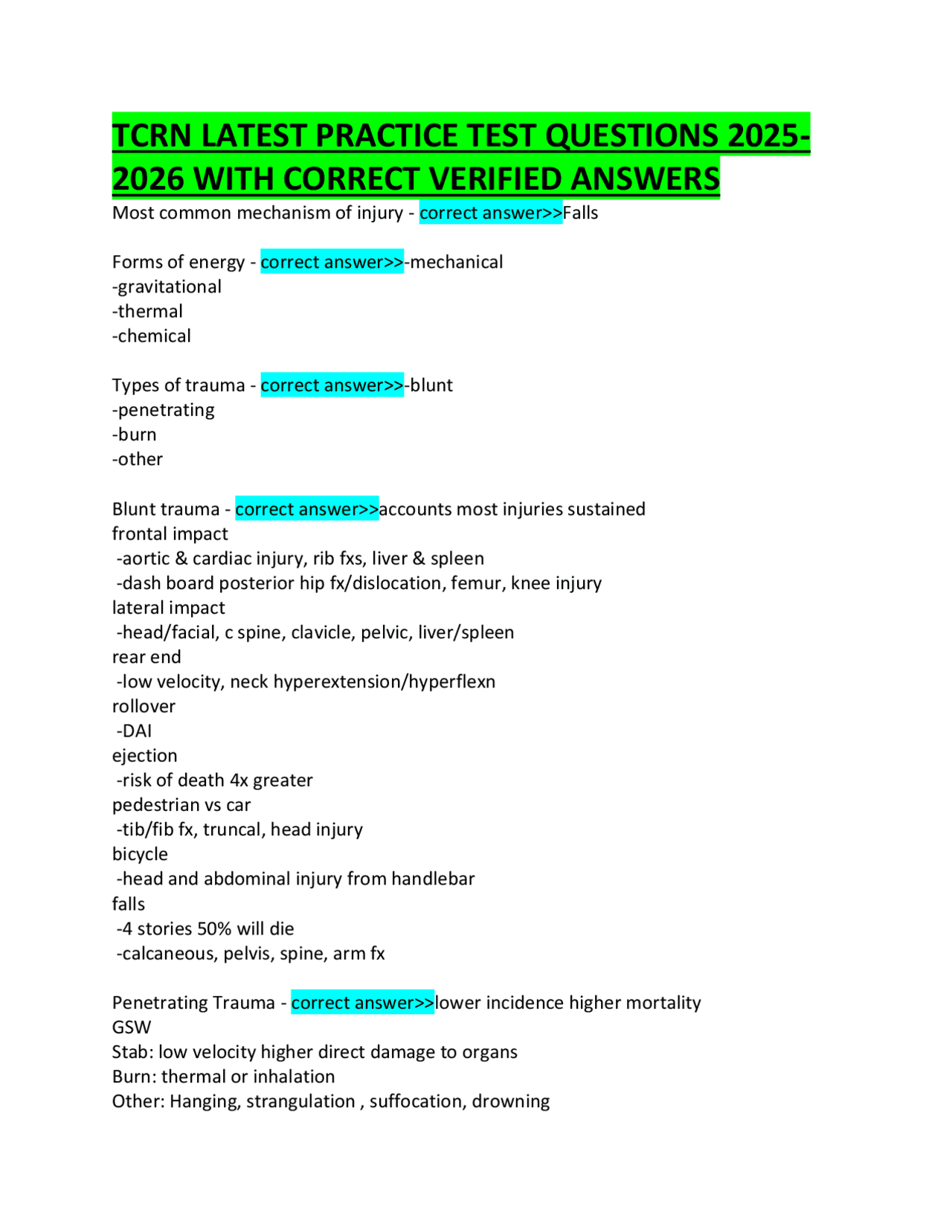 TCRN LATEST PRACTICE TEST QUESTIONS 2025-2026 WITH CORRECT VERIFIED ANSWERS

Most common mechanism of injury - correct answer>>Falls

Forms of energy - correct answer>>-mechanical
-gravitational
-thermal
-chemical

Types of trauma - correct answer>>-blunt
-penetrating
-burn
-other

Blunt trauma - correct answer>>accounts most injuries sustained
frontal impact
-aortic & cardiac injury, rib fxs, liver & spleen
-dash board posterior hip fx/dislocation, femur, knee injury
lateral impact
-head/facial, c spine, clavicle, pelvic, liver/spleen
rear end
-low velocity, neck hyperextension/hyperflexn
rollover
-DAI
ejection
-risk of death 4x greater
pedestrian vs car
-tib/fib fx, truncal, head injury
bicycle
-head and abdominal injury from handlebar
falls
-4 stories 50% will die
-calcaneous, pelvis, spine, arm fx

Penetrating Trauma - correct answer>>lower incidence higher mortality
GSW
Stab: low velocity higher direct damage to organs
Burn: thermal or inhalation
Other: Hanging, strangulation , suffocation, drowning